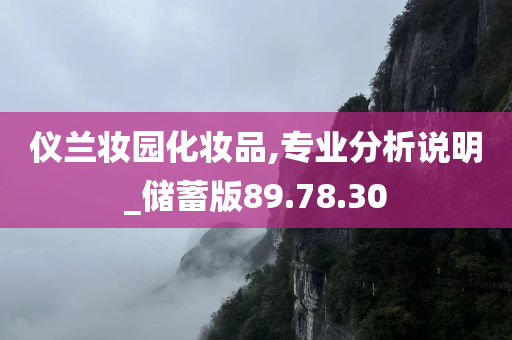 仪兰妆园化妆品,专业分析说明_储蓄版89.78.30